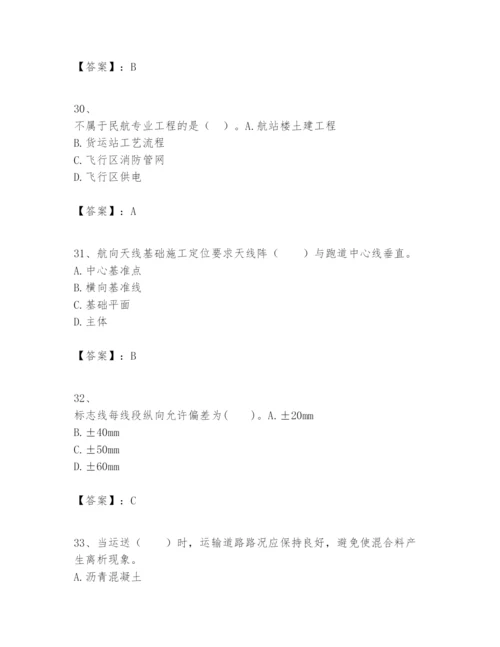 【答案】：B

30、
不属于民航专业工程的是（ ）。A.航站楼土建工程
B.货运站工艺流程
C.飞行区消防管网
D.飞行区供电

【答案】：A

31、航向天线基础施工定位要求天线阵（ ）与跑道中心线垂直。
A.中心基准点
B.横向基准线
C.基础平面
D.主体

【答案】：B

32、
标志线每线段纵向允许偏差为( )。A.±20mm
B.±40mm
C.±50mm
D.±60mm

【答案】：C

33、当运送（ ）时，运输道路路况应保持良好，避免使混合料产生离析现象。
A.沥青混凝土